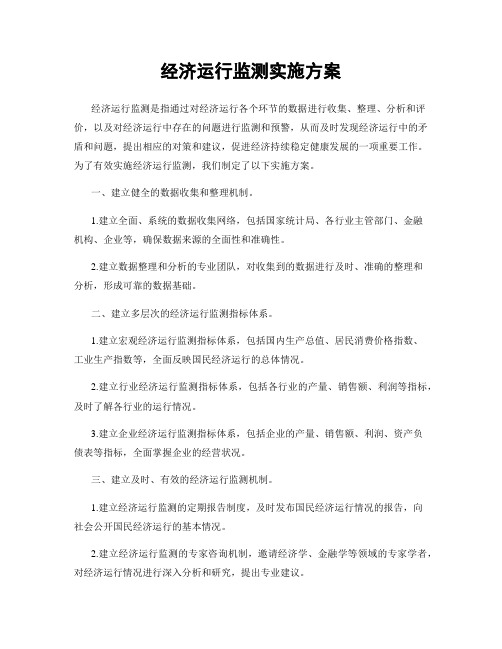 经济运行监测实施方案

经济运行监测是指通过对经济运行各个环节的数据进行收集、整理、分析和评价，以及对经济运行中存在的问题进行监测和预警，从而及时发现经济运行中的矛盾和问题，提出相应的对策和建议，促进经济持续稳定健康发展的一项重要工作。为了有效实施经济运行监测，我们制定了以下实施方案。

一、建立健全的数据收集和整理机制。

1.建立全面、系统的数据收集网络，包括国家统计局、各行业主管部门、金融机构、企业等，确保数据来源的全面性和准确性。

2.建立数据整理和分析的专业团队，对收集到的数据进行及时、准确的整理和分析，形成可靠的数据基础。

二、建立多层次的经济运行监测指标体系。

1.建立宏观经济运行监测指标体系，包括国内生产总值、居民消费价格指数、工业生产指数等，全面反映国民经济运行的总体情况。

2.建立行业经济运行监测指标体系，包括各行业的产量、销售额、利润等指标，及时了解各行业的运行情况。

3.建立企业经济运行监测指标体系，包括企业的产量、销售额、利润、资产负债表等指标，全面掌握企业的经营状况。

三、建立及时、有效的经济运行监测机制。

1.建立经济运行监测的定期报告制度，及时发布国民经济运行情况的报告，向社会公开国民经济运行的基本情况。

2.建立经济运行监测的专家咨询机制，邀请经济学、金融学等领域的专家学者，对经济运行情况进行深入分析和研究，提出专业建议。